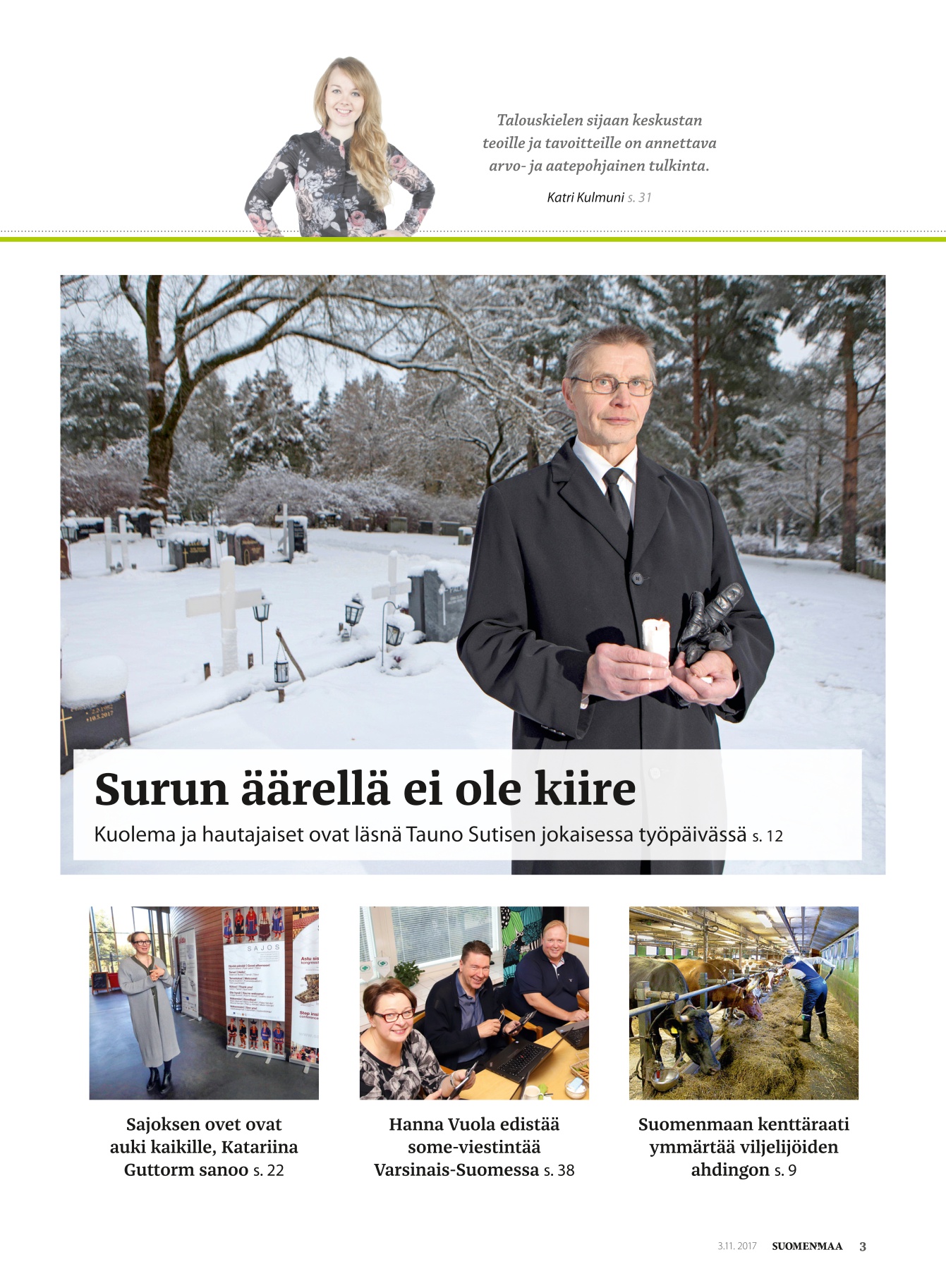 Talouskielen sijaan keskustan teoille ja tavoitteille on annettava arvo- ja aatepohjainen tulkinta.

Katri Kulmuni s. 31

Surun äärellä ei ole kiire

Kuolema ja hautajaiset ovat läsnä Tauno Sutisen jokaisessa työpäivässä s. 12

SAJOS

Sajoksen ovet ovat auki kaikille, Katariina Guttorm sanoo s. 22

Hanna Vuola edistää some-viestintää Varsinais-Suomessa s. 38

Suomenmaan kenttäraati ymmärtää viljelijöiden ahdingon s. 9

3.11. 2017 SUOMENMAA 3